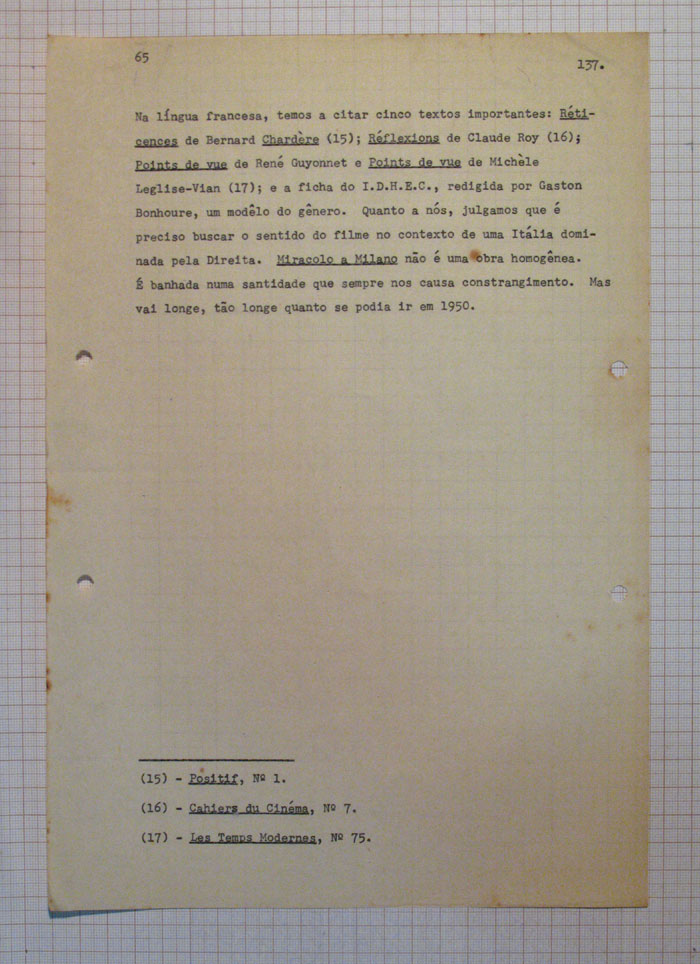 65

137.

Na língua francesa, temos a citar cinco textos importantes: Réticences de Bernard Chardère (15); Réflexions de Claude Roy (16); Points de vue de René Guyonnet e Points de vue de Michèle Leglise-Vian (17); e a ficha do I.D.H.E.C., redigida por Gaston Bonhoure, um modêlo do gênero. Quanto a nós, julgamos que é preciso buscar o sentido do filme no contexto de uma Itália dominada pela Direita. Miracolo a Milano não é uma obra homogênea. É banhada numa santidade que sempre nos causa constrangimento. Mas vai longe, tão longe quanto se podia ir em 1950.

(15) - Positif, Nº 1.

(16) - Cahiers du Cinéma, Nº 7.

(17) - Les Temps Modernes, Nº 75.